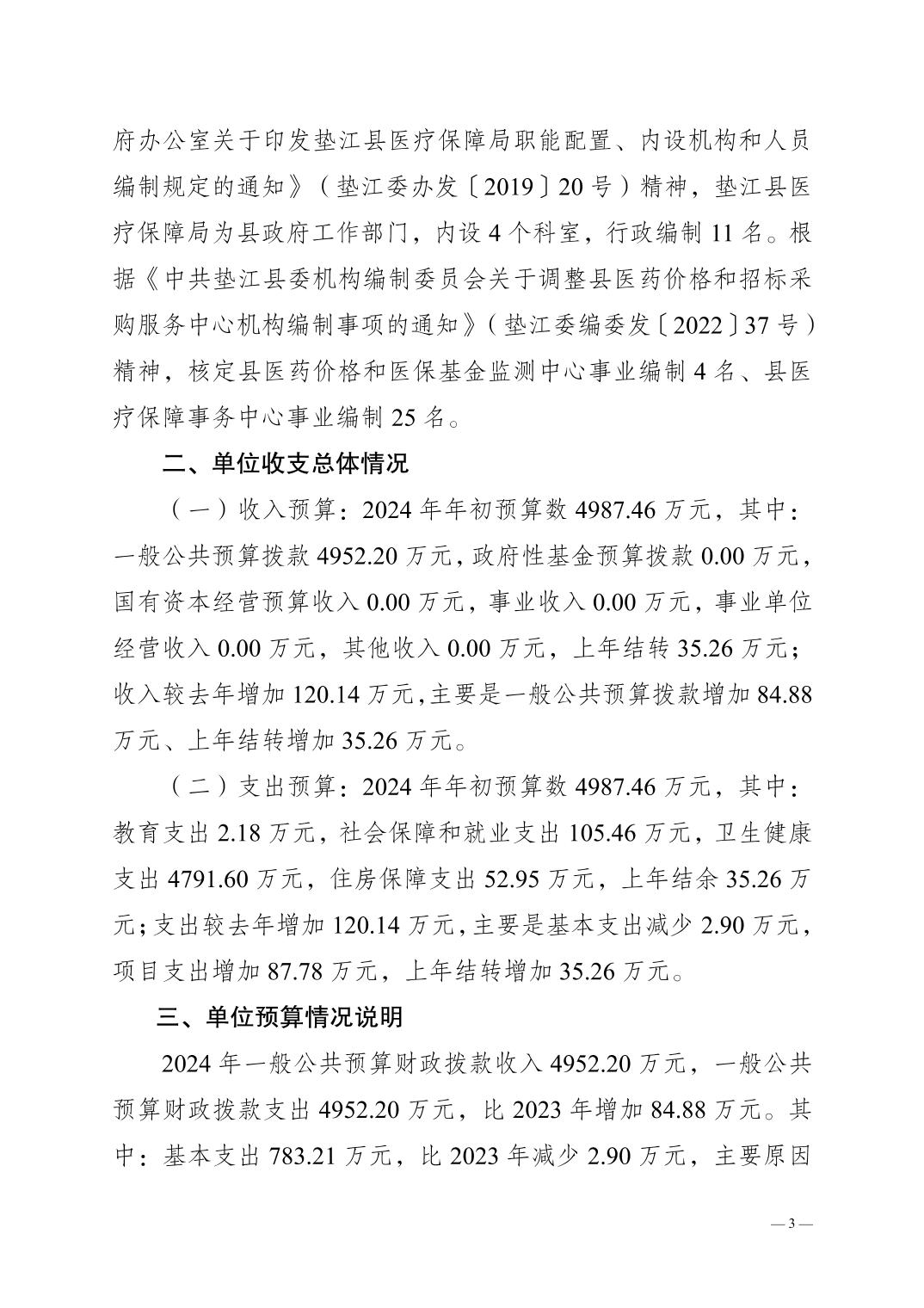 府办公室关于印发垫江县医疗保障局职能配置、内设机构和人员编制规定的通知》（垫江委办发〔2019〕20号）精神，垫江县医疗保障局为县政府工作部门，内设4个科室，行政编制11名。根据《中共垫江县委机构编制委员会关于调整县医药价格和招标采购服务中心机构编制事项的通知》（垫江委编委发〔2022〕37号）精神，核定县医药价格和医保基金监测中心事业编制4名、县医疗保障事务中心事业编制25名。

二、单位收支总体情况

（一）收入预算：2024年年初预算数4987.46万元，其中：一般公共预算拨款4952.20万元，政府性基金预算拨款0.00万元，国有资本经营预算收入0.00万元，事业收入0.00万元，事业单位经营收入0.00万元，其他收入0.00万元，上年结转35.26万元；收入较去年增加120.14万元，主要是一般公共预算拨款增加84.88万元、上年结转增加35.26万元。

（二）支出预算：2024年年初预算数4987.46万元，其中：教育支出2.18万元，社会保障和就业支出105.46万元，卫生健康支出4791.60万元，住房保障支出52.95万元，上年结余35.26万元；支出较去年增加120.14万元，主要是基本支出减少2.90万元，项目支出增加87.78万元，上年结转增加35.26万元。

三、单位预算情况说明

2024年一般公共预算财政拨款收入4952.20万元，一般公共预算财政拨款支出4952.20万元，比2023年增加84.88万元。其中：基本支出783.21万元，比2023年减少2.90万元，主要原因

— 3 —